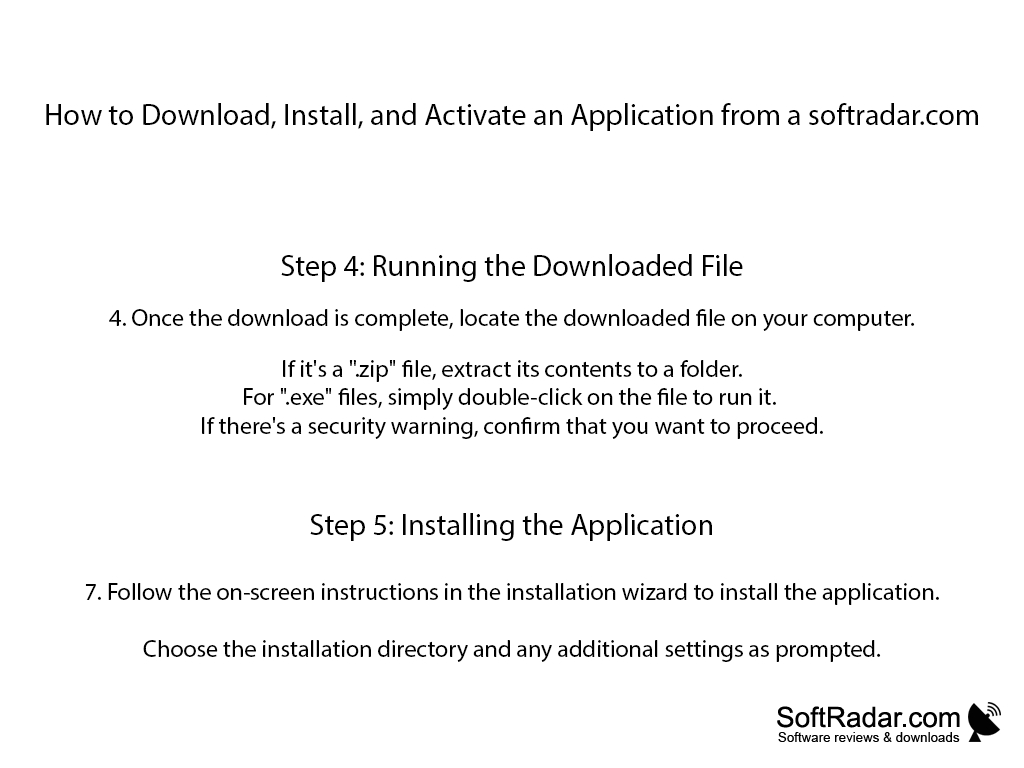 How to Download, Install, and Activate an Application from a softradar.com

Step 4: Running the Downloaded File

4. Once the download is complete, locate the downloaded file on your computer.

If it's a ".zip" file, extract its contents to a folder.
For ".exe" files, simply double-click on the file to run it.
If there's a security warning, confirm that you want to proceed.

Step 5: Installing the Application

7. Follow the on-screen instructions in the installation wizard to install the application.

Choose the installation directory and any additional settings as prompted.

SoftRadar.com
Software reviews & downloads